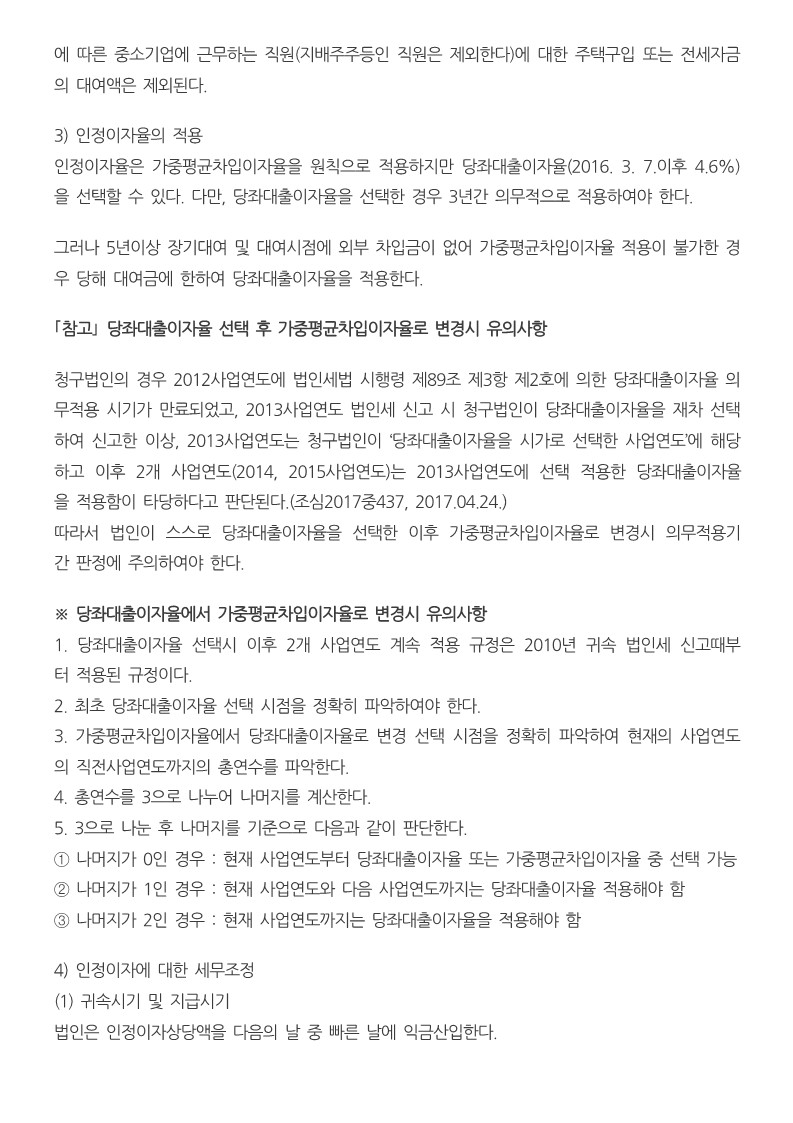 에 따른 중소기업에 근무하는 직원(지배주주등인 직원은 제외한다)에 대한 주택구입 또는 전세자금의 대여액은 제외된다.

3) 인정이자율의 적용
인정이자율은 가중평균차입이자율을 원칙으로 적용하지만 당좌대출이자율(2016. 3. 7.이후 4.6%)을 선택할 수 있다. 다만, 당좌대출이자율을 선택한 경우 3년간 의무적으로 적용하여야 한다.

그러나 5년이상 장기대여 및 대여시점에 외부 차입금이 없어 가중평균차입이자율 적용이 불가한 경우 당해 대여금에 한하여 당좌대출이자율을 적용한다.

「참고」 당좌대출이자율 선택 후 가중평균차입이자율로 변경시 유의사항

청구법인의 경우 2012사업연도에 법인세법 시행령 제89조 제3항 제2호에 의한 당좌대출이자율 의무적용 시기가 만료되었고, 2013사업연도 법인세 신고 시 청구법인이 당좌대출이자율을 재차 선택하여 신고한 이상, 2013사업연도는 청구법인이 '당좌대출이자율을 시가로 선택한 사업연도'에 해당하고 이후 2개 사업연도(2014, 2015사업연도)는 2013사업연도에 선택 적용한 당좌대출이자율을 적용함이 타당하다고 판단된다.(조심2017중437, 2017.04.24.)
따라서 법인이 스스로 당좌대출이자율을 선택한 이후 가중평균차입이자율로 변경시 의무적용기간 판정에 주의하여야 한다.

※ 당좌대출이자율에서 가중평균차입이자율로 변경시 유의사항
1. 당좌대출이자율 선택시 이후 2개 사업연도 계속 적용 규정은 2010년 귀속 법인세 신고때부터 적용된 규정이다.
2. 최초 당좌대출이자율 선택 시점을 정확히 파악하여야 한다.
3. 가중평균차입이자율에서 당좌대출이자율로 변경 선택 시점을 정확히 파악하여 현재의 사업연도의 직전사업연도까지의 총연수를 파악한다.
4. 총연수를 3으로 나누어 나머지를 계산한다.
5. 3으로 나눈 후 나머지를 기준으로 다음과 같이 판단한다.
① 나머지가 0인 경우 : 현재 사업연도부터 당좌대출이자율 또는 가중평균차입이자율 중 선택 가능
② 나머지가 1인 경우 : 현재 사업연도와 다음 사업연도까지는 당좌대출이자율 적용해야 함
③ 나머지가 2인 경우 : 현재 사업연도까지는 당좌대출이자율을 적용해야 함

4) 인정이자에 대한 세무조정
(1) 귀속시기 및 지급시기
법인은 인정이자상당액을 다음의 날 중 빠른 날에 익금산입한다.